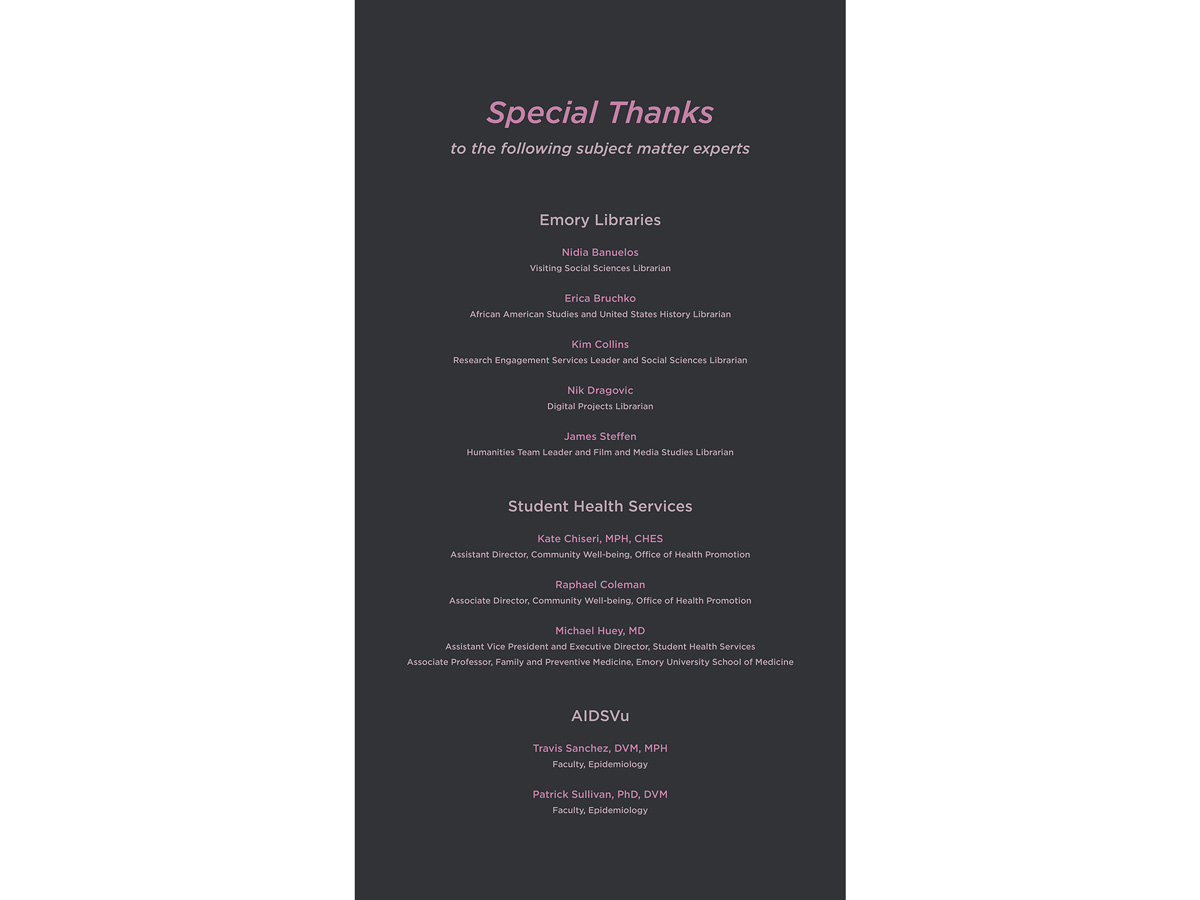 Special Thanks

to the following subject matter experts

Emory Libraries

Nidia Banuelos
Visiting Social Sciences Librarian

Erica Bruchko
African American Studies and United States History Librarian

Kim Collins
Research Engagement Services Leader and Social Sciences Librarian

Nik Dragovic
Digital Projects Librarian

James Steffen
Humanities Team Leader and Film and Media Studies Librarian

Student Health Services

Kate Chiseri, MPH, CHES
Assistant Director, Community Well-being, Office of Health Promotion

Raphael Coleman
Associate Director, Community Well-being, Office of Health Promotion

Michael Huey, MD
Assistant Vice President and Executive Director, Student Health Services
Associate Professor, Family and Preventive Medicine, Emory University School of Medicine

AIDSVu

Travis Sanchez, DVM, MPH
Faculty, Epidemiology

Patrick Sullivan, PhD, DVM
Faculty, Epidemiology